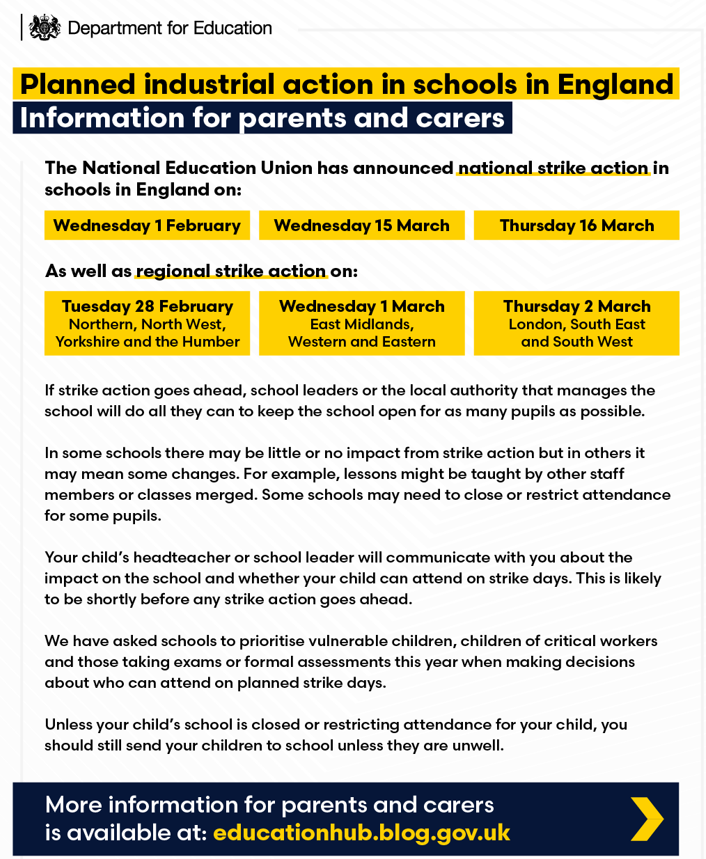 Department for Education

Planned industrial action in schools in England
Information for parents and carers

The National Education Union has announced national strike action in schools in England on:

Wednesday 1 February

Wednesday 15 March

Thursday 16 March

As well as regional strike action on:

Tuesday 28 February
Northern, North West, Yorkshire and the Humber

Wednesday 1 March
East Midlands, Western and Eastern

Thursday 2 March
London, South East and South West

If strike action goes ahead, school leaders or the local authority that manages the school will do all they can to keep the school open for as many pupils as possible.

In some schools there may be little or no impact from strike action but in others it may mean some changes. For example, lessons might be taught by other staff members or classes merged. Some schools may need to close or restrict attendance for some pupils.

Your child's headteacher or school leader will communicate with you about the impact on the school and whether your child can attend on strike days. This is likely to be shortly before any strike action goes ahead.

We have asked schools to prioritise vulnerable children, children of critical workers and those taking exams or formal assessments this year when making decisions about who can attend on planned strike days.

Unless your child's school is closed or restricting attendance for your child, you should still send your children to school unless they are unwell.

More information for parents and carers is available at: educationhub.blog.gov.uk